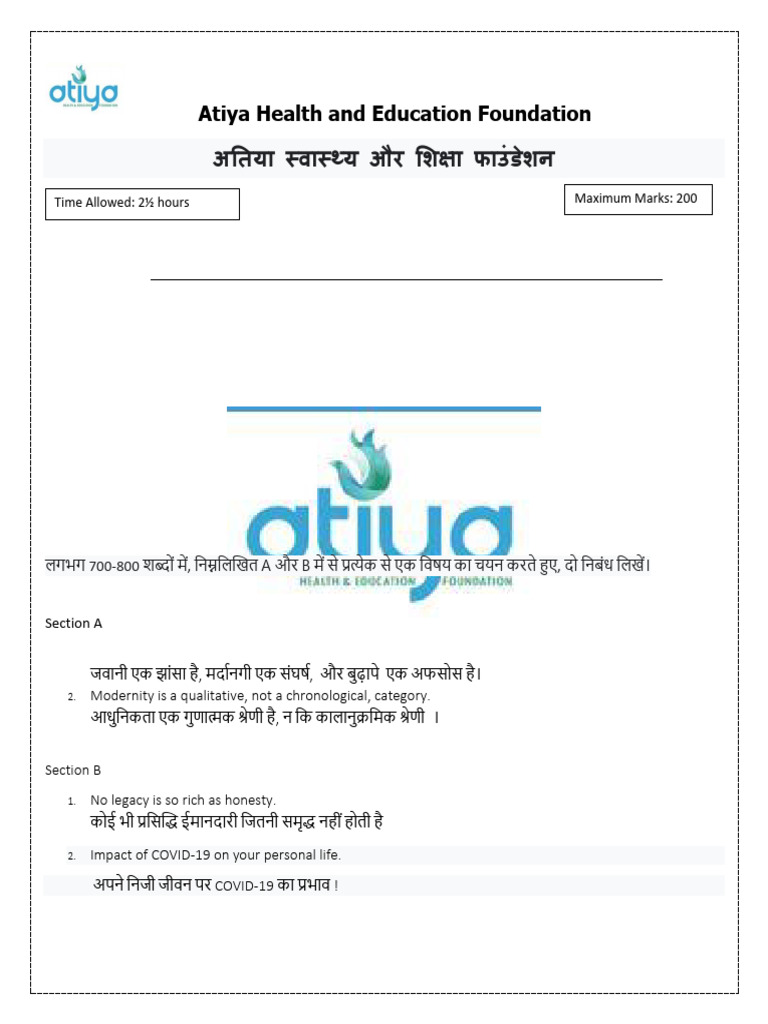 atiya

Atiya Health and Education Foundation

अतिया स्वास्थ्य और शिक्षा फाउंडेशन

Time Allowed: 2½ hours

Maximum Marks: 200

atiya
HEALTH & EDUCATION FOUNDATION

लगभग 700-800 शब्दों में, निम्नलिखित A और B में से प्रत्येक से एक विषय का चयन करते हुए, दो निबंध लिखें।

Section A

जवानी एक झांसा है, मर्दानगी एक संघर्ष, और बुढ़ापे एक अफसोस है।

2. Modernity is a qualitative, not a chronological, category.
आधुनिकता एक गुणात्मक श्रेणी है, न कि कालानुक्रमिक श्रेणी ।

Section B

1. No legacy is so rich as honesty.
कोई भी प्रसिद्धि ईमानदारी जितनी समृद्ध नहीं होती है

2. Impact of COVID-19 on your personal life.
अपने निजी जीवन पर COVID-19 का प्रभाव !